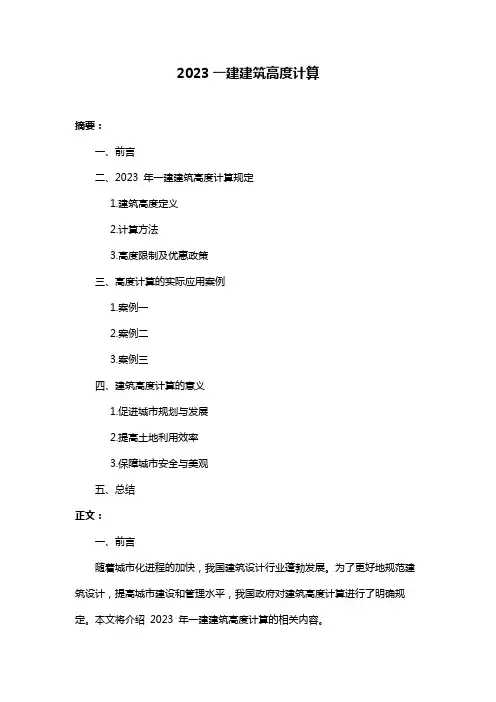 2023 一建建筑高度计算

摘要：

一、前言

二、2023 年一建建筑高度计算规定

1.建筑高度定义

2.计算方法

3.高度限制及优惠政策

三、高度计算的实际应用案例

1.案例一

2.案例二

3.案例三

四、建筑高度计算的意义

1.促进城市规划与发展

2.提高土地利用效率

3.保障城市安全与美观

五、总结

正文：

一、前言

随着城市化进程的加快，我国建筑设计行业蓬勃发展。为了更好地规范建筑设计，提高城市建设和管理水平，我国政府对建筑高度计算进行了明确规定。本文将介绍 2023 年一建建筑高度计算的相关内容。